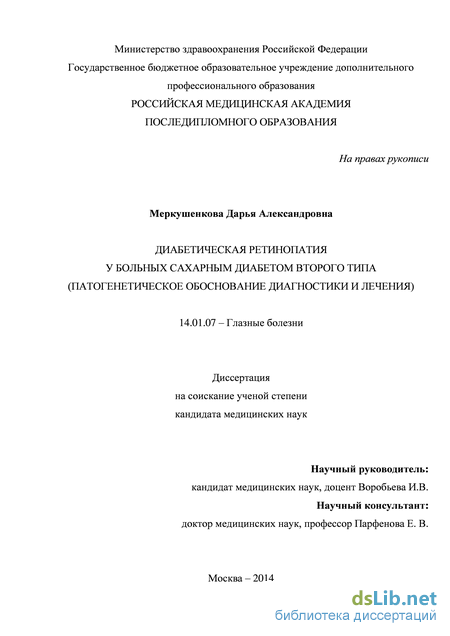 Министерство здравоохранения Российской Федерации
Государственное бюджетное образовательное учреждение дополнительного профессионального образования
РОССИЙСКАЯ МЕДИЦИНСКАЯ АКАДЕМИЯ
ПОСЛЕДИПЛОМНОГО ОБРАЗОВАНИЯ

На правах рукописи

Меркушенкова Дарья Александровна

ДИАБЕТИЧЕСКАЯ РЕТИНОПАТИЯ
У БОЛЬНЫХ САХАРНЫМ ДИАБЕТОМ ВТОРОГО ТИПА
(ПАТОГЕНЕТИЧЕСКОЕ ОБОСНОВАНИЕ ДИАГНОСТИКИ И ЛЕЧЕНИЯ)

14.01.07 – Глазные болезни

Диссертация
на соискание ученой степени
кандидата медицинских наук

Научный руководитель:
кандидат медицинских наук, доцент Воробьева И.В.
Научный консультант:
доктор медицинских наук, профессор Парфенова Е. В.

Москва – 2014

dsLib.net
библиотека диссертаций